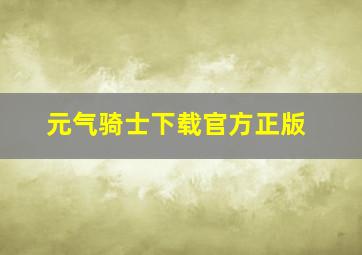 元气骑士下载官方正版